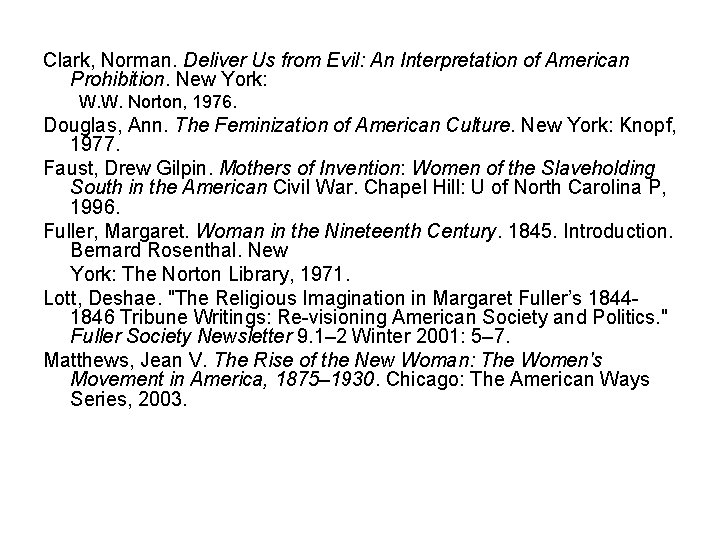 Clark, Norman. Deliver Us from Evil: An Interpretation of American Prohibition. New York:

W.W. Norton, 1976.

Douglas, Ann. The Feminization of American Culture. New York: Knopf, 1977.

Faust, Drew Gilpin. Mothers of Invention: Women of the Slaveholding South in the American Civil War. Chapel Hill: U of North Carolina P, 1996.

Fuller, Margaret. Woman in the Nineteenth Century. 1845. Introduction. Bernard Rosenthal. New

York: The Norton Library, 1971.

Lott, Deshae. "The Religious Imagination in Margaret Fuller's 1844-1846 Tribune Writings: Re-visioning American Society and Politics." Fuller Society Newsletter 9.1–2 Winter 2001: 5–7.

Matthews, Jean V. The Rise of the New Woman: The Women's Movement in America, 1875–1930. Chicago: The American Ways Series, 2003.